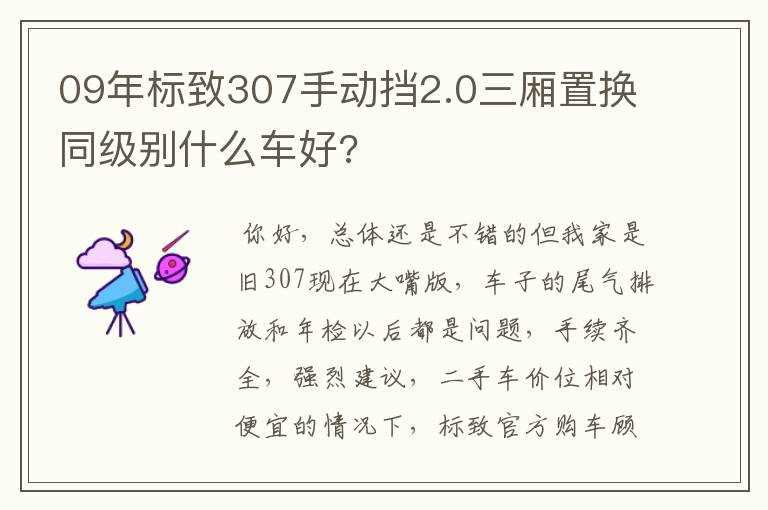 09年标致307手动挡2.0三厢置换同级别什么车好?

你好，总体还是不错的但我家是旧307现在大嘴版，车子的尾气排放和年检以后都是问题，手续齐全，强烈建议，二手车价位相对便宜的情况下，标致官方购车顾